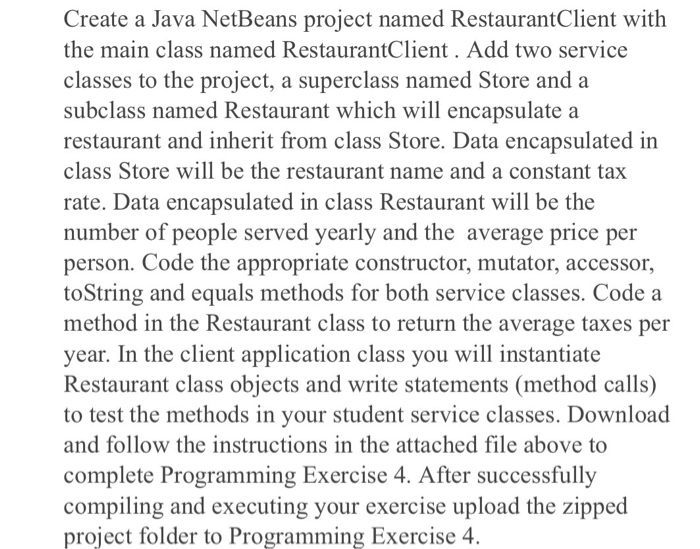 Create a Java NetBeans project named RestaurantClient with the main class named RestaurantClient . Add two service classes to the project, a superclass named Store and a subclass named Restaurant which will encapsulate a restaurant and inherit from class Store. Data encapsulated in class Store will be the restaurant name and a constant tax rate. Data encapsulated in class Restaurant will be the number of people served yearly and the average price per person. Code the appropriate constructor, mutator, accessor, toString and equals methods for both service classes. Code a method in the Restaurant class to return the average taxes per year. In the client application class you will instantiate Restaurant class objects and write statements (method calls) to test the methods in your student service classes. Download and follow the instructions in the attached file above to complete Programming Exercise 4. After successfully compiling and executing your exercise upload the zipped project folder to Programming Exercise 4.